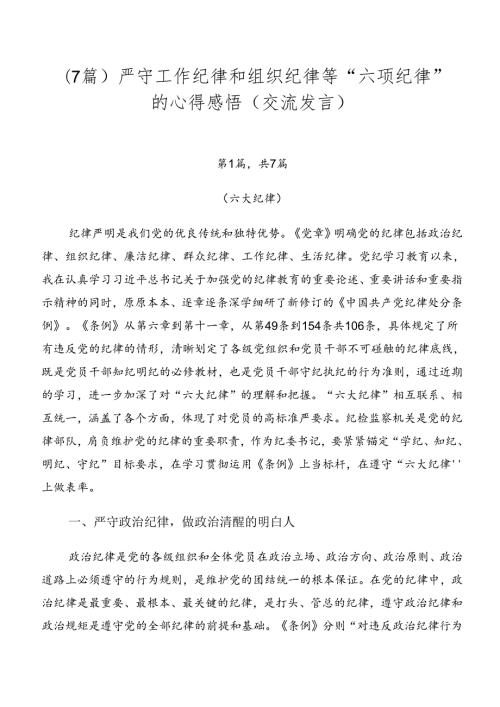 (7篇）严守工作纪律和组织纪律等“六项纪律”的心得感悟（交流发言）

第1篇，共7篇

（六大纪律）

纪律严明是我们党的优良传统和独特优势。《党章》明确党的纪律包括政治纪律、组织纪律、廉洁纪律、群众纪律、工作纪律、生活纪律。党纪学习教育以来，我在认真学习习近平总书记关于加强党的纪律教育的重要论述、重要讲话和重要指示精神的同时，原原本本、逐章逐条深学细研了新修订的《中国共产党纪律处分条例》。《条例》从第六章到第十一章，从第49条到154条共106条，具体规定了所有违反党的纪律的情形，清晰划定了各级党组织和党员干部不可碰触的纪律底线，既是党员干部知纪明纪的必修教材，也是党员干部守纪执纪的行为准则，通过近期的学习，进一步加深了对“六大纪律”的理解和把握。“六大纪律”相互联系、相互统一，涵盖了各个方面，体现了对党员的高标准严要求。纪检监察机关是党的纪律部队，肩负维护党的纪律的重要职责，作为纪委书记，要紧紧锚定“学纪、知纪、明纪、守纪”目标要求，在学习贯彻运用《条例》上当标杆，在遵守“六大纪律''上做表率。

一、严守政治纪律，做政治清醒的明白人

政治纪律是党的各级组织和全体党员在政治立场、政治方向、政治原则、政治道路上必须遵守的行为规则，是维护党的团结统一的根本保证。在党的纪律中，政治纪律是最重要、最根本、最关键的纪律，是打头、管总的纪律，遵守政治纪律和政治规矩是遵守党的全部纪律的前提和基础。《条例》分则“对违反政治纪律行为